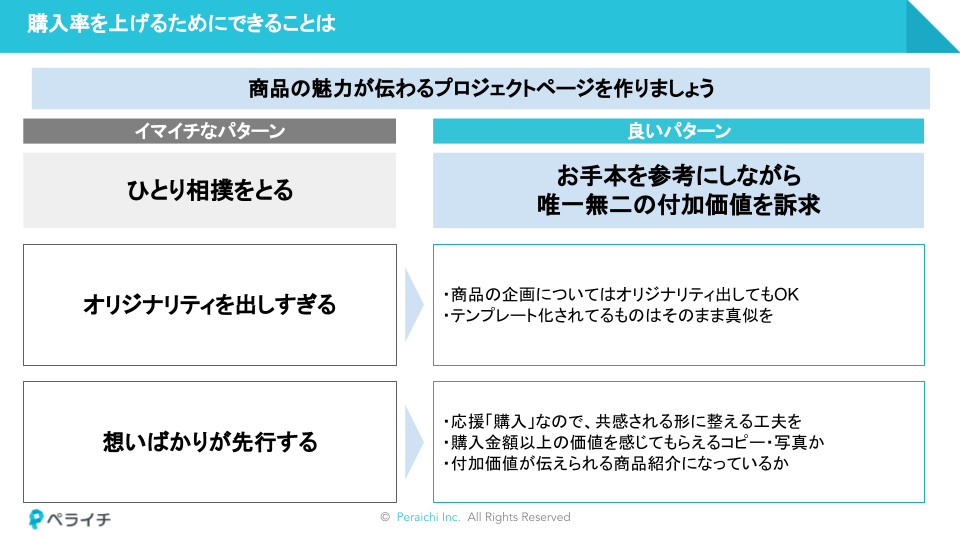 購入率を上げるためにできることは

商品の魅力が伝わるプロジェクトページを作りましょう

イマイチなパターン

ひとり相撲をとる

オリジナリティを出しすぎる

想いばかりが先行する

良いパターン

お手本を参考にしながら
唯一無二の付加価値を訴求

・商品の企画についてはオリジナリティ出してもOK
・テンプレート化されてるものはそのまま真似を

・応援「購入」なので、共感される形に整える工夫を
・購入金額以上の価値を感じてもらえるコピー・写真か
・付加価値が伝えられる商品紹介になっているか

ペライチ

© Peraichi Inc. All Rights Reserved